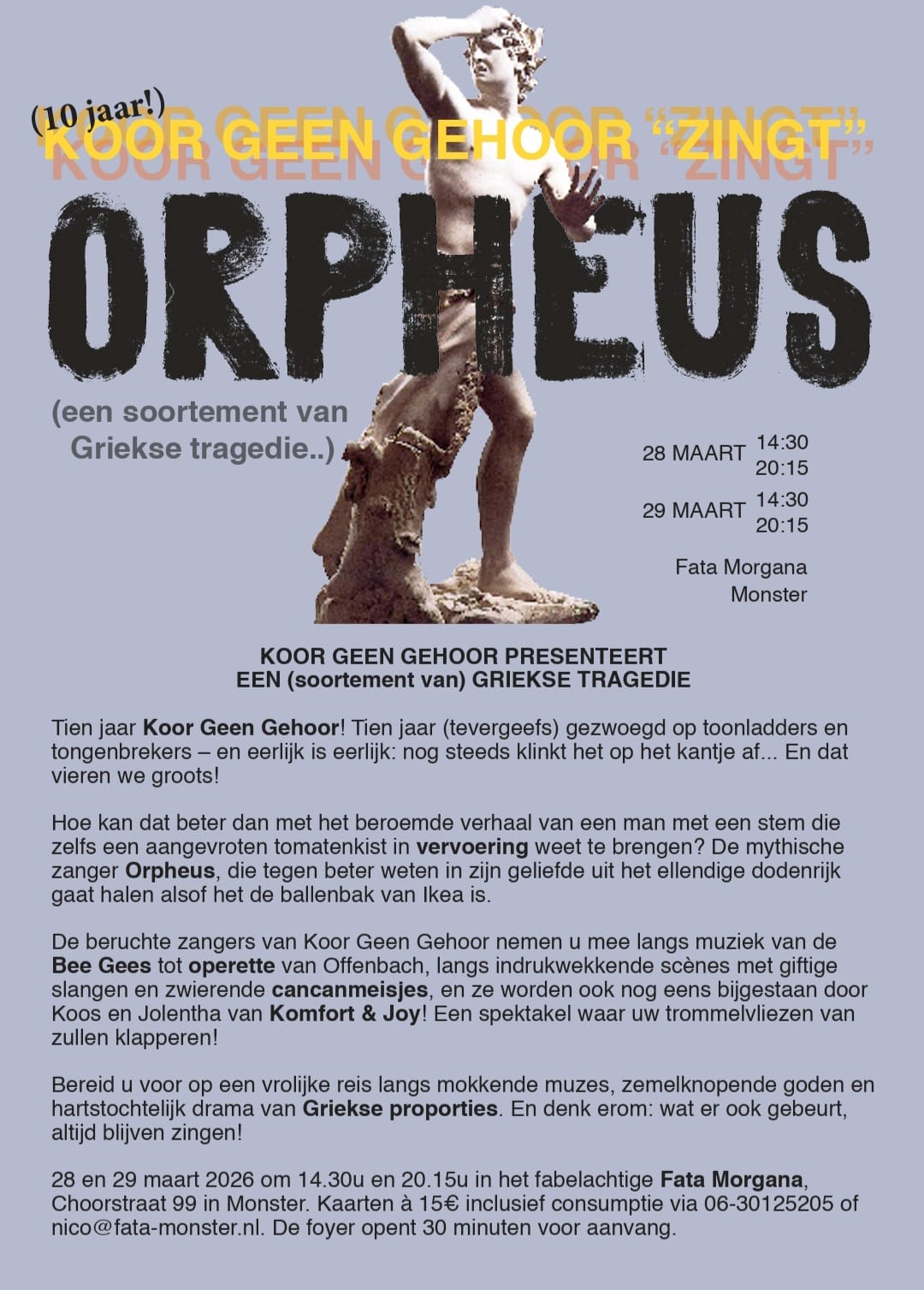 (10 jaar!)
KOOR GEEN GEHOOR "ZINGT"

ORPHEUS

(een soortement van Griekse tragedie..)

28 MAART 14:30
20:15

29 MAART 14:30
20:15

Fata Morgana
Monster

KOOR GEEN GEHOOR PRESENTEERT
EEN (soortement van) GRIEKSE TRAGEDIE

Tien jaar Koor Geen Gehoor! Tien jaar (tevergeefs) gezwoegd op toonladders en tongenbrekers – en eerlijk is eerlijk: nog steeds klinkt het op het kantje af... En dat vieren we groots!

Hoe kan dat beter dan met het beroemde verhaal van een man met een stem die zelfs een aangevroten tomatenkist in vervoering weet te brengen? De mythische zanger Orpheus, die tegen beter weten in zijn geliefde uit het ellendige dodenrijk gaat halen alsof het de ballenbak van Ikea is.

De beruchte zangers van Koor Geen Gehoor nemen u mee langs muziek van de Bee Gees tot operette van Offenbach, langs indrukwekkende scènes met giftige slangen en zwierende cancanmeisjes, en ze worden ook nog eens bijgestaan door Koos en Jolentha van Komfort & Joy! Een spektakel waar uw trommelvliezen van zullen klapperen!

Bereid u voor op een vrolijke reis langs mokkende muzes, zemelknopende goden en hartstochtelijk drama van Griekse proporties. En denk erom: wat er ook gebeurt, altijd blijven zingen!

28 en 29 maart 2026 om 14.30u en 20.15u in het fabelachtige Fata Morgana, Choorstraat 99 in Monster. Kaarten à 15€ inclusief consumptie via 06-30125205 of nico@fata-monster.nl. De foyer opent 30 minuten voor aanvang.